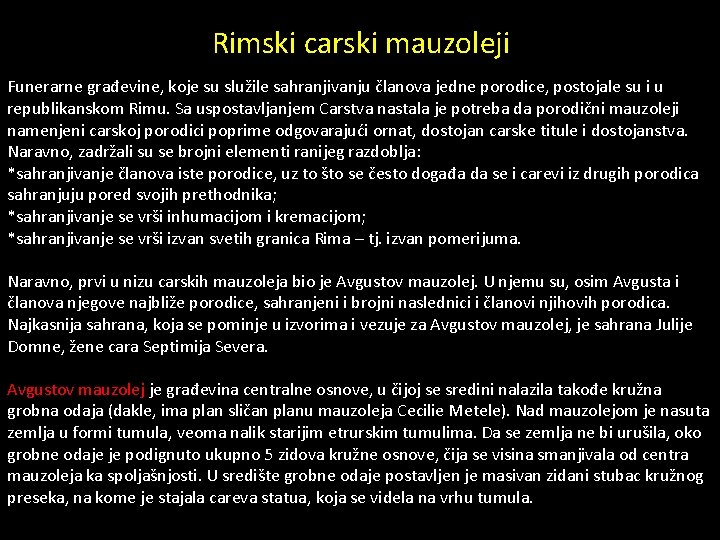 Rimski carski mauzoleji

Funerarne građevine, koje su služile sahranjivanju članova jedne porodice, postojale su i u republikanskom Rimu. Sa uspostavljanjem Carstva nastala je potreba da porodični mauzoleji namenjeni carskoj porodici poprime odgovarajući ornat, dostojan carske titule i dostojanstva. Naravno, zadržali su se brojni elementi ranijeg razdoblja:
*sahranjivanje članova iste porodice, uz to što se često događa da se i carevi iz drugih porodica sahranjuju pored svojih prethodnika;
*sahranjivanje se vrši inhumacijom i kremacijom;
*sahranjivanje se vrši izvan svetih granica Rima – tj. izvan pomerijuma.

Naravno, prvi u nizu carskih mauzoleja bio je Avgustov mauzolej. U njemu su, osim Avgusta i članova njegove najbliže porodice, sahranjeni i brojni naslednici i članovi njihovih porodica. Najkasnija sahrana, koja se pominje u izvorima i vezuje za Avgustov mauzolej, je sahrana Julije Domne, žene cara Septimija Severa.

Avgustov mauzolej je građevina centralne osnove, u čijoj se sredini nalazila takođe kružna grobna odaja (dakle, ima plan sličan planu mauzoleja Cecilie Metele). Nad mauzolejom je nasuta zemlja u formi tumula, veoma nalik starijim etrurskim tumulima. Da se zemlja ne bi urušila, oko grobne odaje je podignuto ukupno 5 zidova kružne osnove, čija se visina smanjivala od centra mauzoleja ka spoljašnjosti. U središte grobne odaje postavljen je masivan zidani stubac kružnog preseka, na kome je stajala careva statua, koja se videla na vrhu tumula.